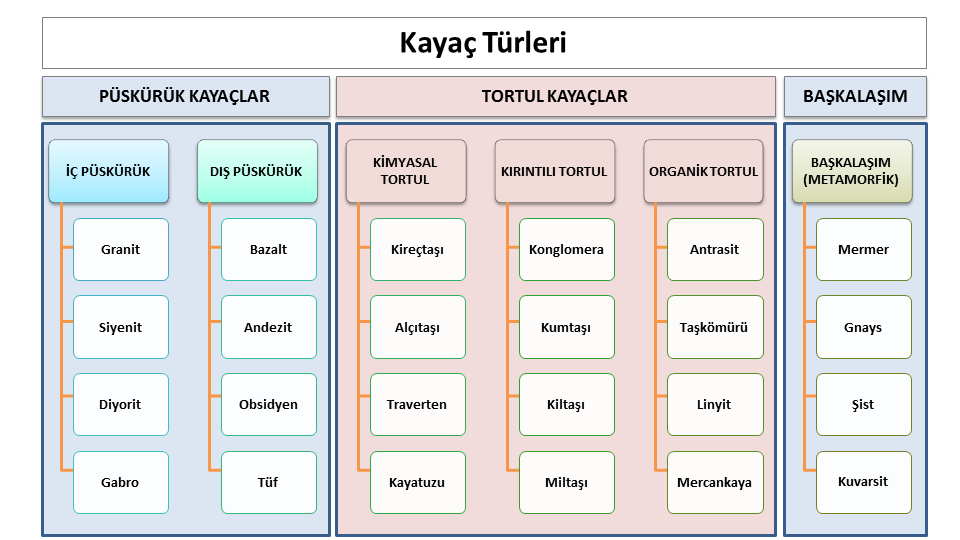 Kayaç Türleri

PÜSKÜRÜK KAYAÇLAR

İÇ PÜSKÜRÜK
Granit
Siyenit
Diyorit
Gabro

DIŞ PÜSKÜRÜK
Bazalt
Andezit
Obsidyen
Tüf

TORTUL KAYAÇLAR

KİMYASAL TORTUL
Kireçtaşı
Alçıtaşı
Traverten
Kayatuzu

KIRINTILI TORTUL
Konglomera
Kumtaşı
Kiltaşı
Miltaşı

ORGANİK TORTUL
Antrasit
Taşkömürü
Linyit
Mercankaya

BAŞKALAŞIM

BAŞKALAŞIM (METAMORFİK)
Mermer
Gnays
Şist
Kuvarsit